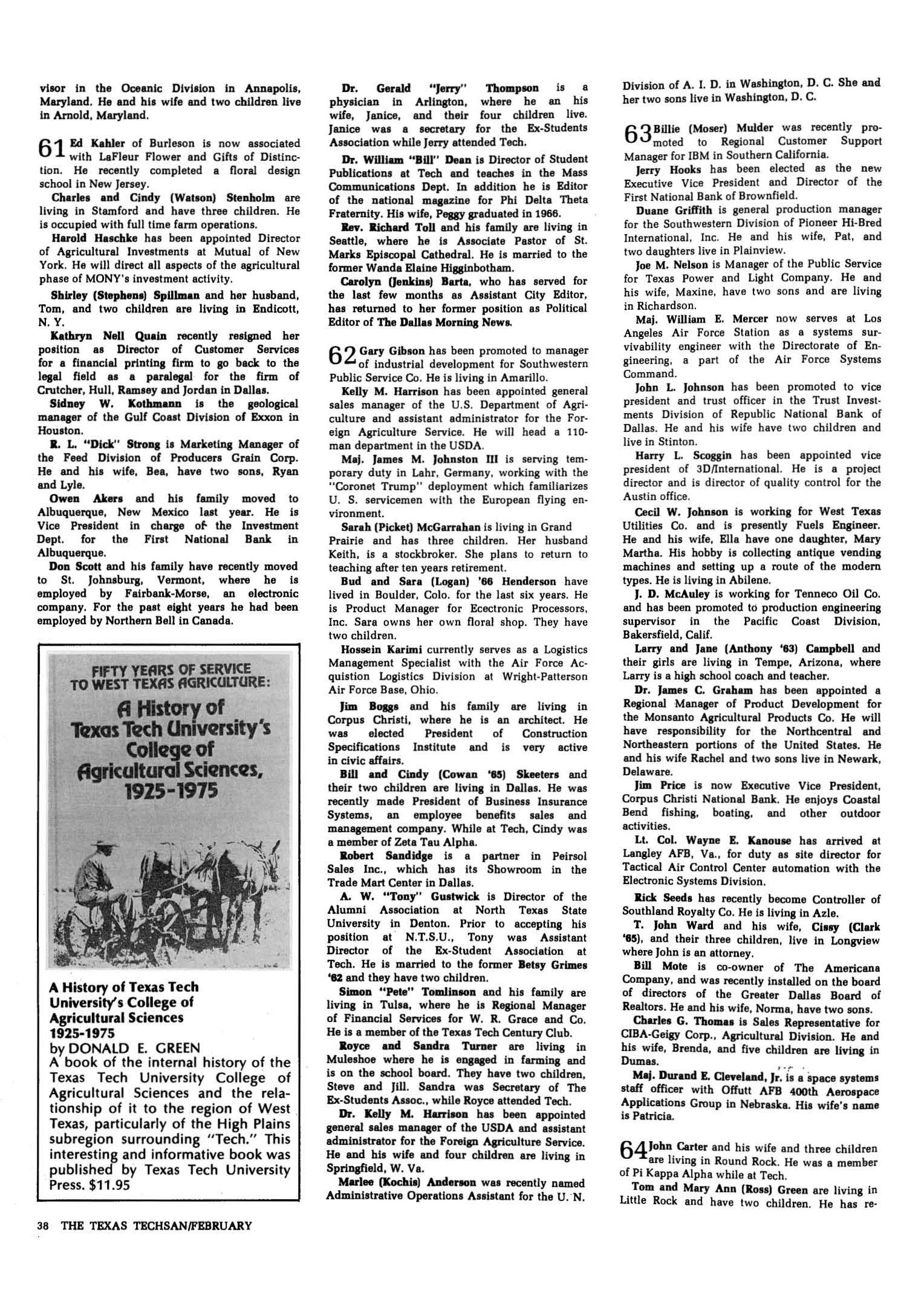 visor in the Oceanic Division in Annapolis, Maryland. He and his wife and two children live in Arnold, Maryland.

61 Ed Kahler of Burleson is now associated with LaFleur Flower and Gifts of Distinction. He recently completed a floral design school in New Jersey.

Charles and Cindy (Watson) Stenholm are living in Stamford and have three children. He is occupied with full time farm operations.

Harold Haschke has been appointed Director of Agricultural Investments at Mutual of New York. He will direct all aspects of the agricultural phase of MONY's investment activity.

Shirley (Stephens) Spillman and her husband, Tom, and two children are living in Endicott, N. Y.

Kathryn Nell Quain recently resigned her position as Director of Customer Services for a financial printing firm to go back to the legal field as a paralegal for the firm of Crutcher, Hull, Ramsey and Jordan in Dallas.

Sidney W. Kothmann is the geological manager of the Gulf Coast Division of Exxon in Houston.

R. L. "Dick" Strong is Marketing Manager of the Feed Division of Producers Grain Corp. He and his wife, Bea, have two sons, Ryan and Lyle.

Owen Akers and his family moved to Albuquerque, New Mexico last year. He is Vice President in charge of the Investment Dept. for the First National Bank in Albuquerque.

Don Scott and his family have recently moved to St. Johnsburg, Vermont, where he is employed by Fairbank-Morse, an electronic company. For the past eight years he had been employed by Northern Bell in Canada.

FIFTY YEARS OF SERVICE TO WEST TEXAS AGRICULTURE:
A History of Texas Tech University's College of Agricultural Sciences, 1925-1975

A History of Texas Tech University's College of Agricultural Sciences 1925-1975
by DONALD E. GREEN
A book of the internal history of the Texas Tech University College of Agricultural Sciences and the relationship of it to the region of West Texas, particularly of the High Plains subregion surrounding "Tech." This interesting and informative book was published by Texas Tech University Press. $11.95

Dr. Gerald "Jerry" Thompson is a physician in Arlington, where he an his wife, Janice, and their four children live. Janice was a secretary for the Ex-Students Association while Jerry attended Tech.

Dr. William "Bill" Dean is Director of Student Publications at Tech and teaches in the Mass Communications Dept. In addition he is Editor of the national magazine for Phi Delta Theta Fraternity. His wife, Peggy graduated in 1966.

Rev. Richard Toll and his family are living in Seattle, where he is Associate Pastor of St. Marks Episcopal Cathedral. He is married to the former Wanda Elaine Higginbotham.

Carolyn (Jenkins) Barta, who has served for the last few months as Assistant City Editor, has returned to her former position as Political Editor of The Dallas Morning News.

62 Gary Gibson has been promoted to manager of industrial development for Southwestern Public Service Co. He is living in Amarillo.

Kelly M. Harrison has been appointed general sales manager of the U.S. Department of Agriculture and assistant administrator for the Foreign Agriculture Service. He will head a 110-man department in the USDA.

Maj. James M. Johnston III is serving temporary duty in Lahr, Germany, working with the "Coronet Trump" deployment which familiarizes U. S. servicemen with the European flying environment.

Sarah (Picket) McGarrahan is living in Grand Prairie and has three children. Her husband Keith, is a stockbroker. She plans to return to teaching after ten years retirement.

Bud and Sara (Logan) '66 Henderson have lived in Boulder, Colo. for the last six years. He is Product Manager for Ecectronic Processors, Inc. Sara owns her own floral shop. They have two children.

Hossein Karimi currently serves as a Logistics Management Specialist with the Air Force Acquistion Logistics Division at Wright-Patterson Air Force Base, Ohio.

Jim Boggs and his family are living in Corpus Christi, where he is an architect. He was elected President of Construction Specifications Institute and is very active in civic affairs.

Bill and Cindy (Cowan '65) Skeeters and their two children are living in Dallas. He was recently made President of Business Insurance Systems, an employee benefits sales and management company. While at Tech, Cindy was a member of Zeta Tau Alpha.

Robert Sandidge is a partner in Peirsol Sales Inc., which has its Showroom in the Trade Mart Center in Dallas.

A. W. "Tony" Gustwick is Director of the Alumni Association at North Texas State University in Denton. Prior to accepting his position at N.T.S.U., Tony was Assistant Director of the Ex-Student Association at Tech. He is married to the former Betsy Grimes '62 and they have two children.

Simon "Pete" Tomlinson and his family are living in Tulsa, where he is Regional Manager of Financial Services for W. R. Grace and Co. He is a member of the Texas Tech Century Club.

Royce and Sandra Turner are living in Muleshoe where he is engaged in farming and is on the school board. They have two children, Steve and Jill. Sandra was Secretary of The Ex-Students Assoc., while Royce attended Tech.

Dr. Kelly M. Harrison has been appointed general sales manager of the USDA and assistant administrator for the Foreign Agriculture Service. He and his wife and four children are living in Springfield, W. Va.

Marlee (Kochis) Anderson was recently named Administrative Operations Assistant for the U. N. Division of A. I. D. in Washington, D. C. She and her two sons live in Washington, D. C.

63 Billie (Moser) Mulder was recently promoted to Regional Customer Support Manager for IBM in Southern California.

Jerry Hooks has been elected as the new Executive Vice President and Director of the First National Bank of Brownfield.

Duane Griffith is general production manager for the Southwestern Division of Pioneer Hi-Bred International, Inc. He and his wife, Pat, and two daughters live in Plainview.

Joe M. Nelson is Manager of the Public Service for Texas Power and Light Company. He and his wife, Maxine, have two sons and are living in Richardson.

Maj. William E. Mercer now serves at Los Angeles Air Force Station as a systems survivability engineer with the Directorate of Engineering, a part of the Air Force Systems Command.

John L. Johnson has been promoted to vice president and trust officer in the Trust Investments Division of Republic National Bank of Dallas. He and his wife have two children and live in Stinton.

Harry L. Scoggin has been appointed vice president of 3D/International. He is a project director and is director of quality control for the Austin office.

Cecil W. Johnson is working for West Texas Utilities Co. and is presently Fuels Engineer. He and his wife, Ella have one daughter, Mary Martha. His hobby is collecting antique vending machines and setting up a route of the modern types. He is living in Abilene.

J. D. McAuley is working for Tenneco Oil Co. and has been promoted to production engineering supervisor in the Pacific Coast Division, Bakersfield, Calif.

Larry and Jane (Anthony '63) Campbell and their girls are living in Tempe, Arizona, where Larry is a high school coach and teacher.

Dr. James C. Graham has been appointed a Regional Manager of Product Development for the Monsanto Agricultural Products Co. He will have responsibility for the Northcentral and Northeastern portions of the United States. He and his wife Rachel and two sons live in Newark, Delaware.

Jim Price is now Executive Vice President, Corpus Christi National Bank. He enjoys Coastal Bend fishing, boating, and other outdoor activities.

Lt. Col. Wayne E. Kanouse has arrived at Langley AFB, Va., for duty as site director for Tactical Air Control Center automation with the Electronic Systems Division.

Rick Seeds has recently become Controller of Southland Royalty Co. He is living in Azle.

T. John Ward and his wife, Cissy (Clark '65), and their three children, live in Longview where John is an attorney.

Bill Mote is co-owner of The Americana Company, and was recently installed on the board of directors of the Greater Dallas Board of Realtors. He and his wife, Norma, have two sons.

Charles G. Thomas is Sales Representative for CIBA-Geigy Corp., Agricultural Division. He and his wife, Brenda, and five children are living in Dumas.

Maj. Durand E. Cleveland, Jr. is a space systems staff officer with Offutt AFB 400th Aerospace Applications Group in Nebraska. His wife's name is Patricia.

64 John Carter and his wife and three children are living in Round Rock. He was a member of Pi Kappa Alpha while at Tech.

Tom and Mary Ann (Ross) Green are living in Little Rock and have two children. He has re-

38 THE TEXAS TECHSAN/FEBRUARY